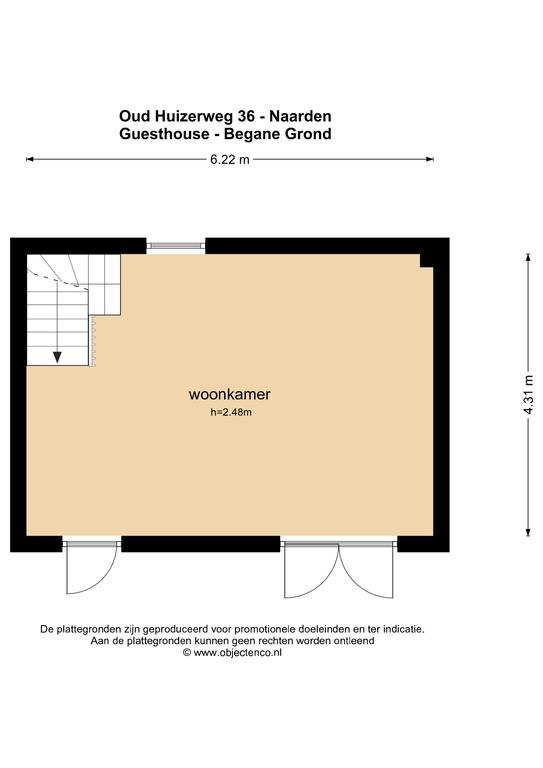 Oud Huizerweg 36 - Naarden
Guesthouse - Begane Grond

6.22 m

4.31 m

woonkamer
h=2.48m

De plattegronden zijn geproduceerd voor promotionele doeleinden en ter indicatie.
Aan de plattegronden kunnen geen rechten worden ontleend
© www.objectenco.nl